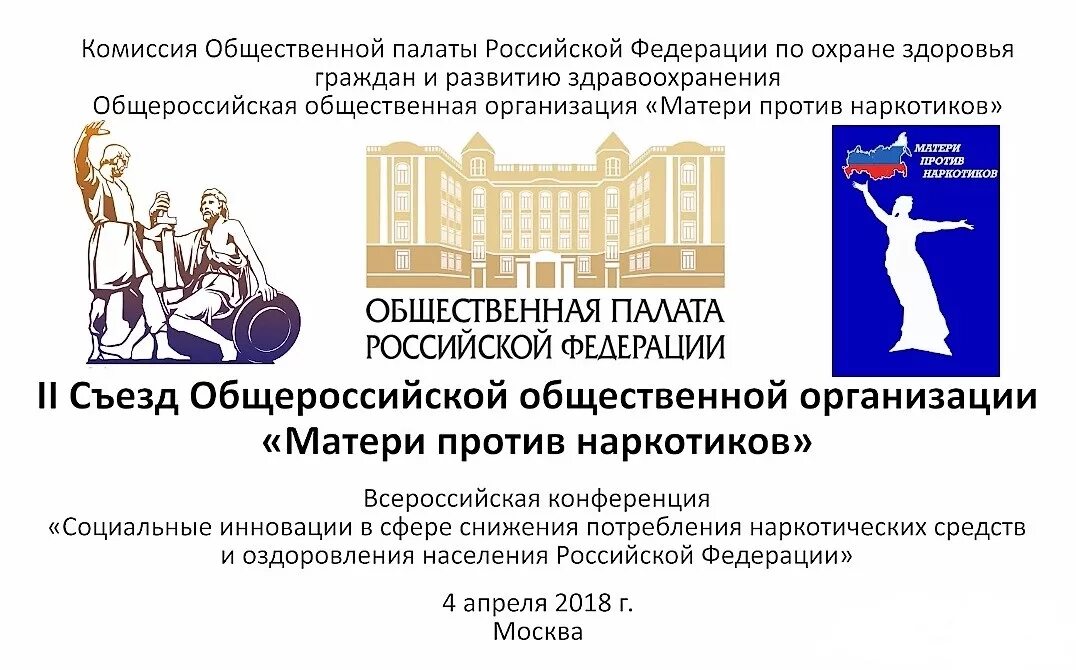 Комиссия Общественной палаты Российской Федерации по охране здоровья граждан и развитию здравоохранения
Общероссийская общественная организация «Матери против наркотиков»

ОБЩЕСТВЕННАЯ ПАЛАТА
РОССИЙСКОЙ ФЕДЕРАЦИИ

МАТЕРИ ПРОТИВ НАРКОТИКОВ

II Съезд Общероссийской общественной организации «Матери против наркотиков»

Всероссийская конференция
«Социальные инновации в сфере снижения потребления наркотических средств и оздоровления населения Российской Федерации»

4 апреля 2018 г.
Москва